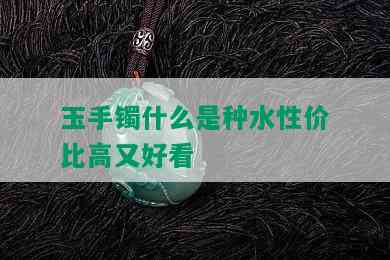 玉手镯什么是种水性价比高又好看